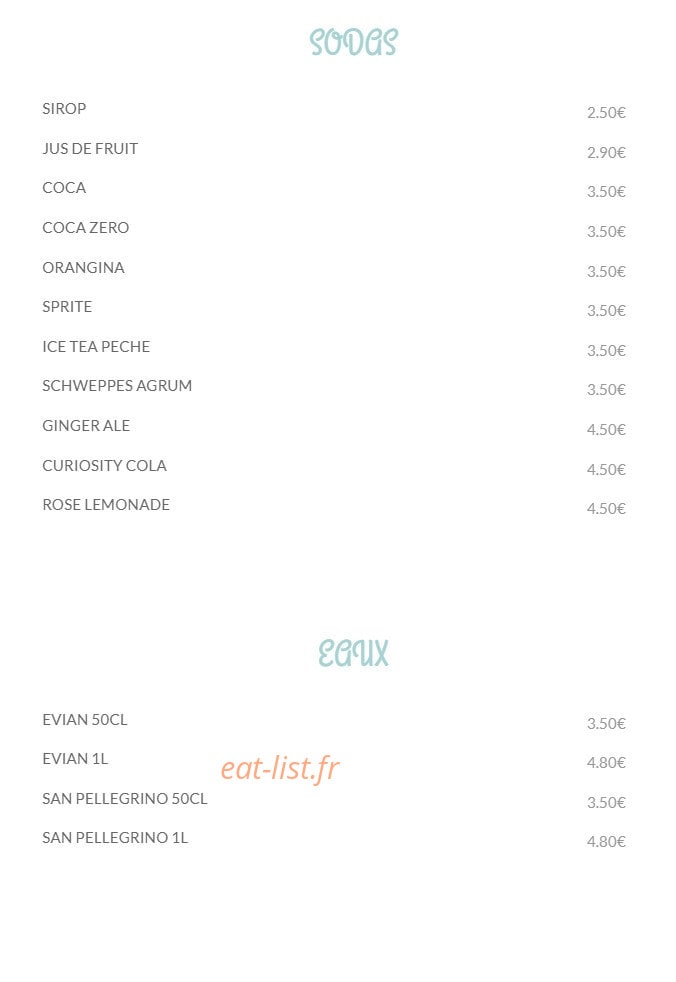 SODAS

SIROP 2.50€
JUS DE FRUIT 2.90€
COCA 3.50€
COCA ZERO 3.50€
ORANGINA 3.50€
SPRITE 3.50€
ICE TEA PECHE 3.50€
SCHWEPPES AGRUM 3.50€
GINGER ALE 4.50€
CURIOSITY COLA 4.50€
ROSE LEMONADE 4.50€

EAUX

EVIAN 50CL 3.50€
EVIAN 1L 4.80€
eat-list.fr
SAN PELLEGRINO 50CL 3.50€
SAN PELLEGRINO 1L 4.80€